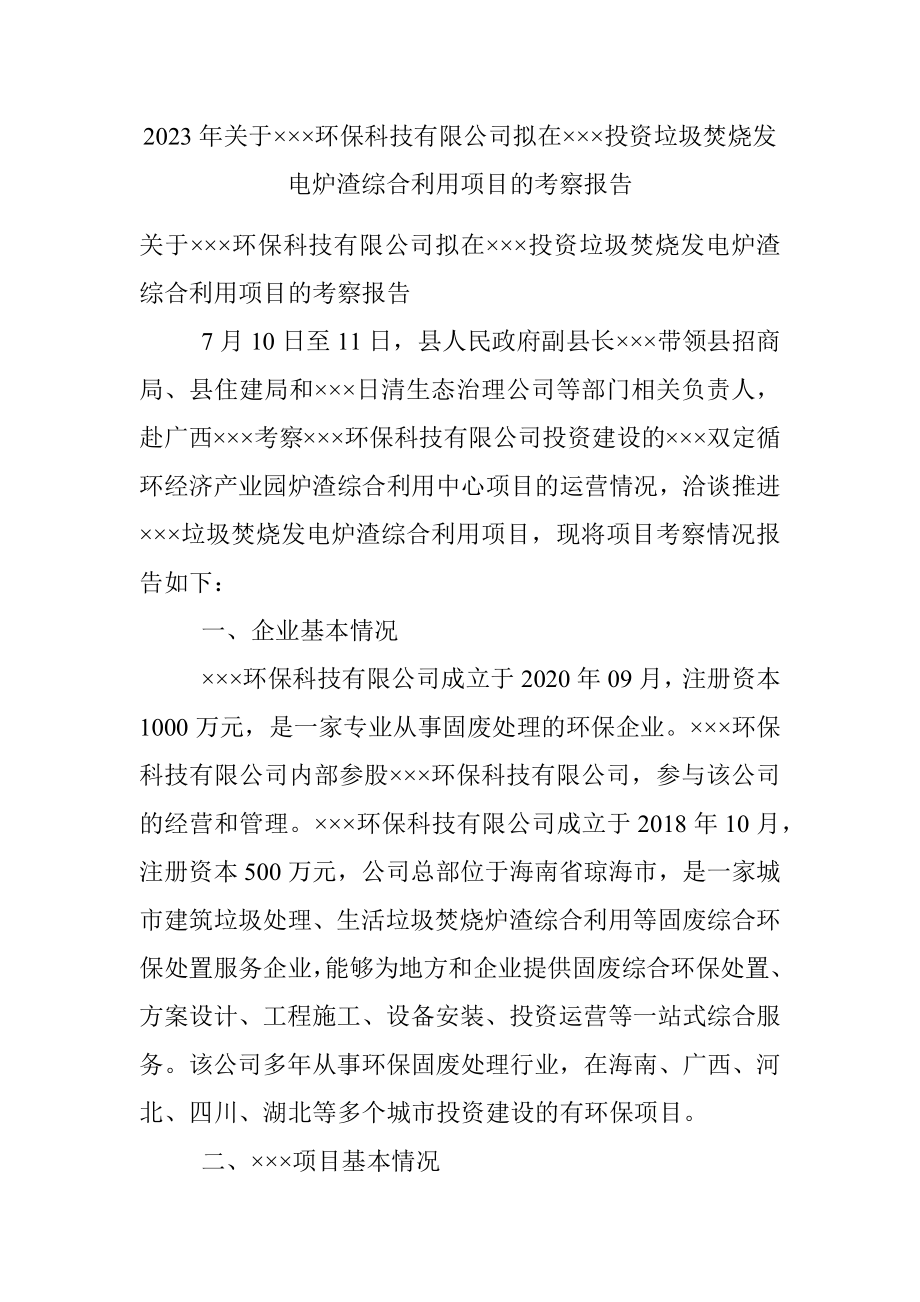 2023 年关于×××环保科技有限公司拟在×××投资垃圾焚烧发电炉渣综合利用项目的考察报告

关于×××环保科技有限公司拟在×××投资垃圾焚烧发电炉渣综合利用项目的考察报告

7 月 10 日至 11 日，县人民政府副县长×××带领县招商局、县住建局和×××日清生态治理公司等部门相关负责人，赴广西×××考察×××环保科技有限公司投资建设的×××双定循环经济产业园炉渣综合利用中心项目的运营情况，洽谈推进×××垃圾焚烧发电炉渣综合利用项目，现将项目考察情况报告如下：

一、企业基本情况

×××环保科技有限公司成立于 2020 年 09 月，注册资本 1000 万元，是一家专业从事固废处理的环保企业。×××环保科技有限公司内部参股×××环保科技有限公司，参与该公司的经营和管理。×××环保科技有限公司成立于 2018 年 10 月，注册资本 500 万元，公司总部位于海南省琼海市，是一家城市建筑垃圾处理、生活垃圾焚烧炉渣综合利用等固废综合环保处置服务企业，能够为地方和企业提供固废综合环保处置、方案设计、工程施工、设备安装、投资运营等一站式综合服务。该公司多年从事环保固废处理行业，在海南、广西、河北、四川、湖北等多个城市投资建设的有环保项目。

二、×××项目基本情况